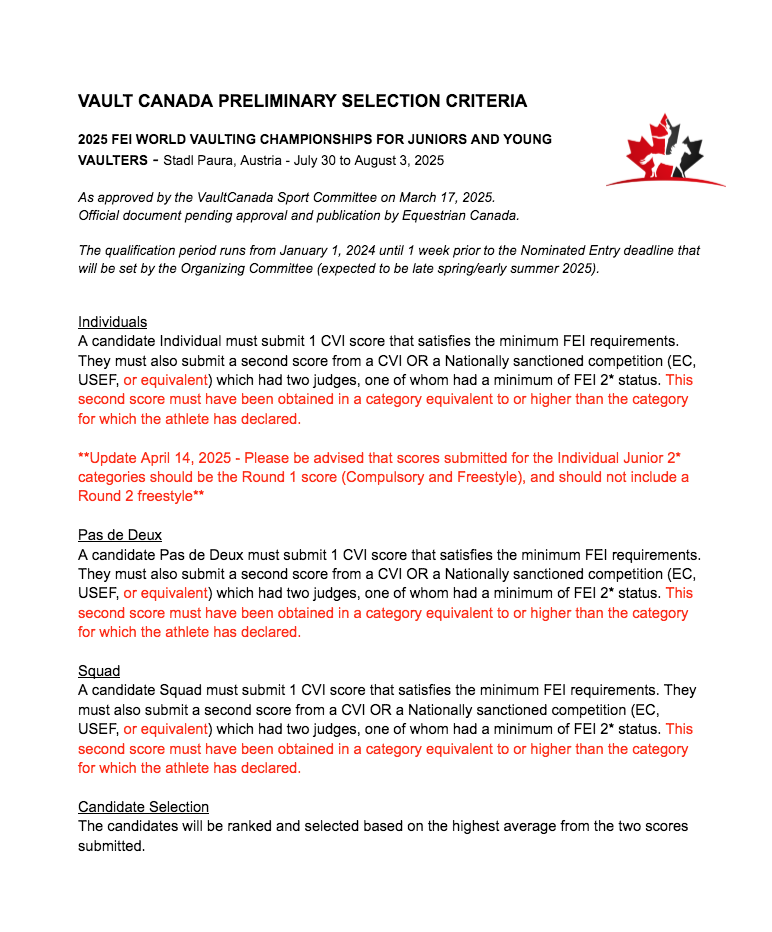 VAULT CANADA PRELIMINARY SELECTION CRITERIA

2025 FEI WORLD VAULTING CHAMPIONSHIPS FOR JUNIORS AND YOUNG VAULTERS - Stadl Paura, Austria - July 30 to August 3, 2025

As approved by the VaultCanada Sport Committee on March 17, 2025.
Official document pending approval and publication by Equestrian Canada.

The qualification period runs from January 1, 2024 until 1 week prior to the Nominated Entry deadline that will be set by the Organizing Committee (expected to be late spring/early summer 2025).

Individuals
A candidate Individual must submit 1 CVI score that satisfies the minimum FEI requirements. They must also submit a second score from a CVI OR a Nationally sanctioned competition (EC, USEF, or equivalent) which had two judges, one of whom had a minimum of FEI 2* status. This second score must have been obtained in a category equivalent to or higher than the category for which the athlete has declared.

**Update April 14, 2025 - Please be advised that scores submitted for the Individual Junior 2* categories should be the Round 1 score (Compulsory and Freestyle), and should not include a Round 2 freestyle**

Pas de Deux
A candidate Pas de Deux must submit 1 CVI score that satisfies the minimum FEI requirements. They must also submit a second score from a CVI OR a Nationally sanctioned competition (EC, USEF, or equivalent) which had two judges, one of whom had a minimum of FEI 2* status. This second score must have been obtained in a category equivalent to or higher than the category for which the athlete has declared.

Squad
A candidate Squad must submit 1 CVI score that satisfies the minimum FEI requirements. They must also submit a second score from a CVI OR a Nationally sanctioned competition (EC, USEF, or equivalent) which had two judges, one of whom had a minimum of FEI 2* status. This second score must have been obtained in a category equivalent to or higher than the category for which the athlete has declared.

Candidate Selection
The candidates will be ranked and selected based on the highest average from the two scores submitted.